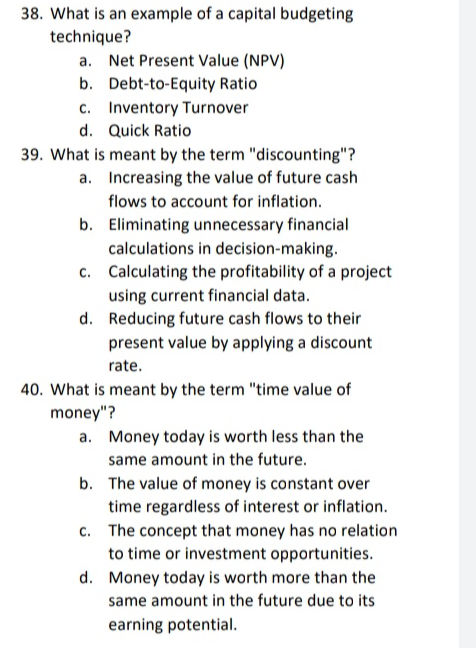 38. What is an example of a capital budgeting technique?

a. Net Present Value (NPV)
b. Debt-to-Equity Ratio
c. Inventory Turnover
d. Quick Ratio

39. What is meant by the term "discounting"?

a. Increasing the value of future cash flows to account for inflation.
b. Eliminating unnecessary financial calculations in decision-making.
c. Calculating the profitability of a project using current financial data.
d. Reducing future cash flows to their present value by applying a discount rate.

40. What is meant by the term "time value of money"?

a. Money today is worth less than the same amount in the future.
b. The value of money is constant over time regardless of interest or inflation.
c. The concept that money has no relation to time or investment opportunities.
d. Money today is worth more than the same amount in the future due to its earning potential.